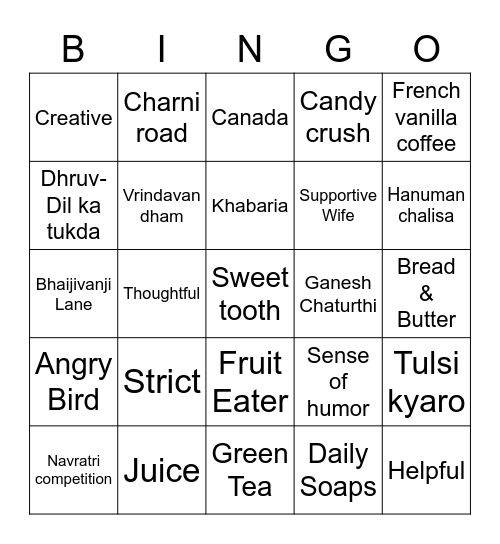 | B | I | N | G | O |
|---|---|---|---|---|
| Creative | Charni road | Canada | Candy crush | French vanilla coffee |
| Dhruv-Dil ka tukda | Vrindavan dham | Khabaria | Supportive Wife | Hanuman chalisa |
| Bhaijivanji Lane | Thoughtful | Sweet tooth | Ganesh Chaturthi | Bread & Butter |
| Angry Bird | Strict | Fruit Eater | Sense of humor | Tulsi kyaro |
| Navratri competition | Juice | Green Tea | Daily Soaps | Helpful |